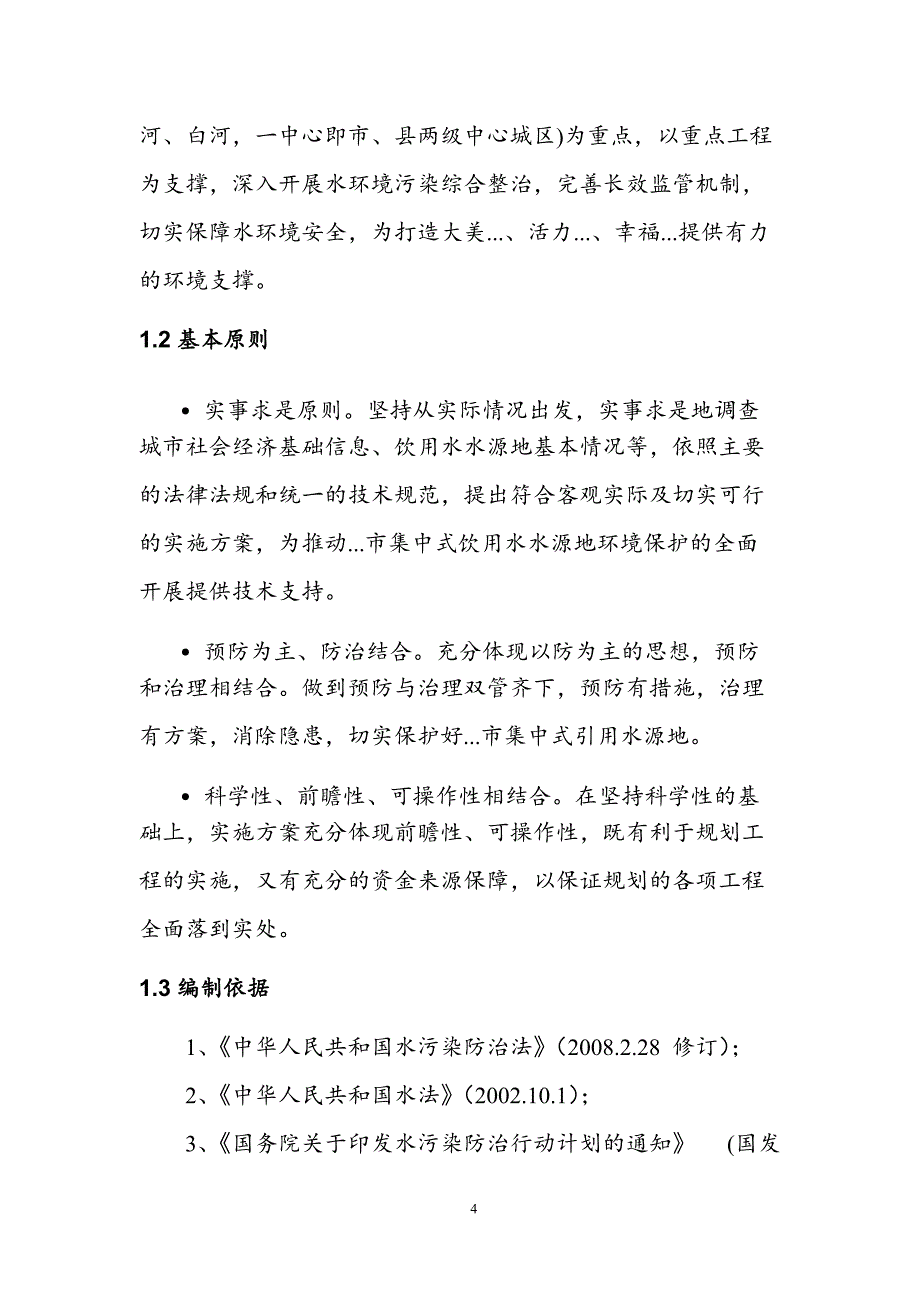 河、白河，一中心即市、县两级中心城区)为重点，以重点工程为支撑，深入开展水环境污染综合整治，完善长效监管机制，切实保障水环境安全，为打造大美...、活力...、幸福...提供有力的环境支撑。

1.2 基本原则

• 实事求是原则。坚持从实际情况出发，实事求是地调查城市社会经济基础信息、饮用水水源地基本情况等，依照主要的法律法规和统一的技术规范，提出符合客观实际及切实可行的实施方案，为推动...市集中式饮用水水源地环境保护的全面开展提供技术支持。

• 预防为主、防治结合。充分体现以防为主的思想，预防和治理相结合。做到预防与治理双管齐下，预防有措施，治理有方案，消除隐患，切实保护好...市集中式引用水源地。

• 科学性、前瞻性、可操作性相结合。在坚持科学性的基础上，实施方案充分体现前瞻性、可操作性，既有利于规划工程的实施，又有充分的资金来源保障，以保证规划的各项工程全面落到实处。

1.3 编制依据

1、《中华人民共和国水污染防治法》(2008.2.28 修订)；

2、《中华人民共和国水法》(2002.10.1)；

3、《国务院关于印发水污染防治行动计划的通知》 (国发

4